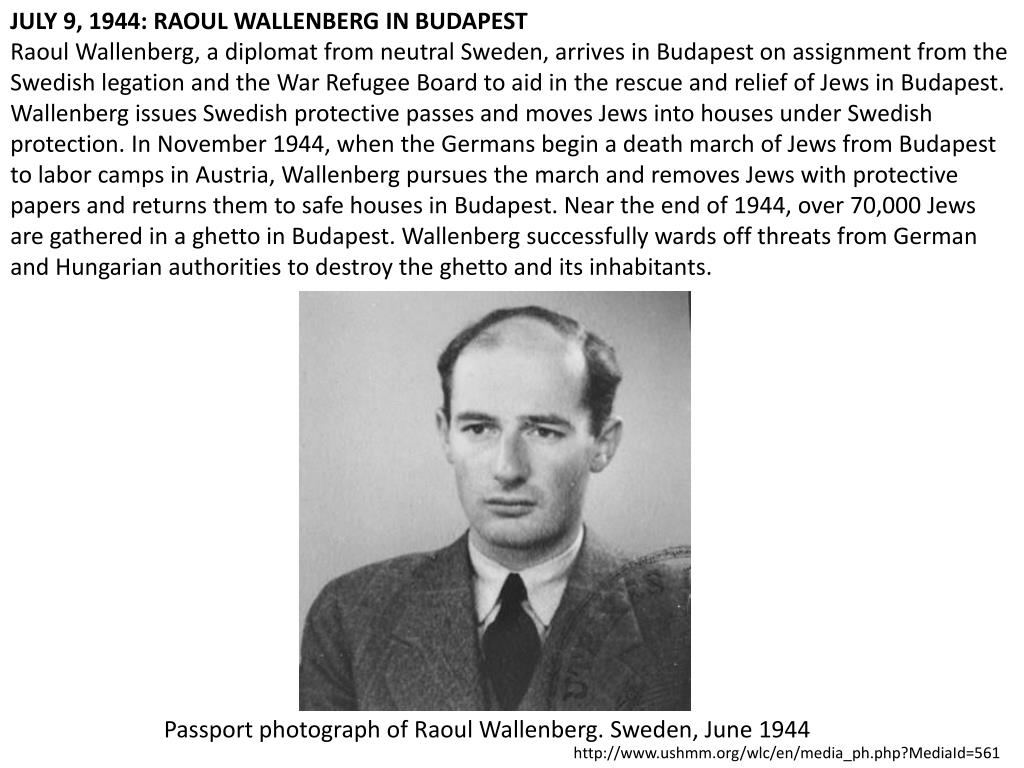 JULY 9, 1944: RAOUL WALLENBERG IN BUDAPEST
Raoul Wallenberg, a diplomat from neutral Sweden, arrives in Budapest on assignment from the Swedish legation and the War Refugee Board to aid in the rescue and relief of Jews in Budapest. Wallenberg issues Swedish protective passes and moves Jews into houses under Swedish protection. In November 1944, when the Germans begin a death march of Jews from Budapest to labor camps in Austria, Wallenberg pursues the march and removes Jews with protective papers and returns them to safe houses in Budapest. Near the end of 1944, over 70,000 Jews are gathered in a ghetto in Budapest. Wallenberg successfully wards off threats from German and Hungarian authorities to destroy the ghetto and its inhabitants.

Passport photograph of Raoul Wallenberg. Sweden, June 1944

http://www.ushmm.org/wlc/en/media_ph.php?MediaId=561